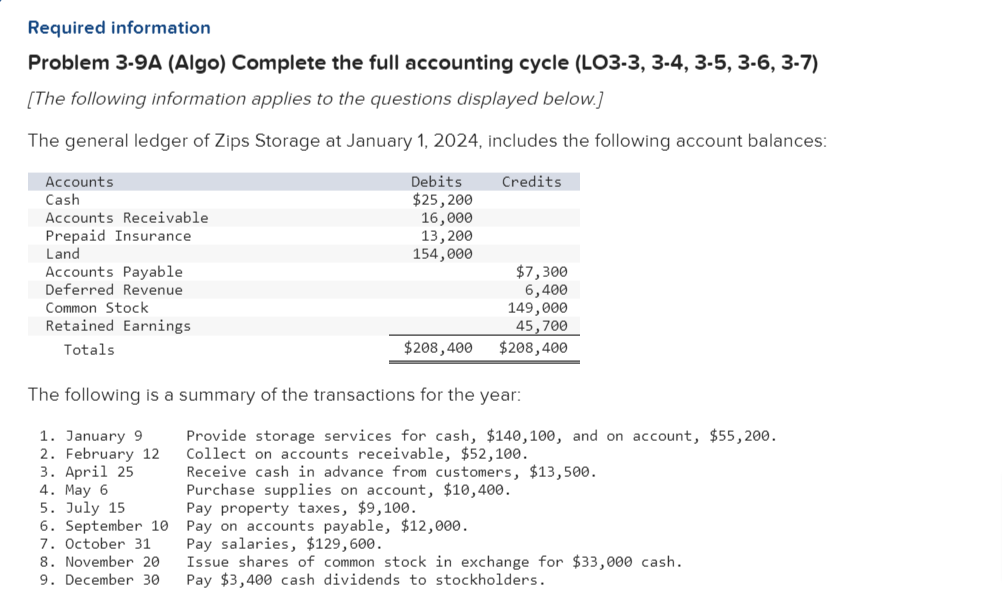 Required information

Problem 3-9A (Algo) Complete the full accounting cycle (LO3-3, 3-4, 3-5, 3-6, 3-7)

[The following information applies to the questions displayed below.]

The general ledger of Zips Storage at January 1, 2024, includes the following account balances:

| Accounts | Debits | Credits |
|---|---|---|
| Cash | $25,200 | |
| Accounts Receivable | 16,000 | |
| Prepaid Insurance | 13,200 | |
| Land | 154,000 | |
| Accounts Payable | | $7,300 |
| Deferred Revenue | | 6,400 |
| Common Stock | | 149,000 |
| Retained Earnings | | 45,700 |
| Totals | $208,400 | $208,400 |

The following is a summary of the transactions for the year:

1. January 9 Provide storage services for cash, $140,100, and on account, $55,200.
2. February 12 Collect on accounts receivable, $52,100.
3. April 25 Receive cash in advance from customers, $13,500.
4. May 6 Purchase supplies on account, $10,400.
5. July 15 Pay property taxes, $9,100.
6. September 10 Pay on accounts payable, $12,000.
7. October 31 Pay salaries, $129,600.
8. November 20 Issue shares of common stock in exchange for $33,000 cash.
9. December 30 Pay $3,400 cash dividends to stockholders.